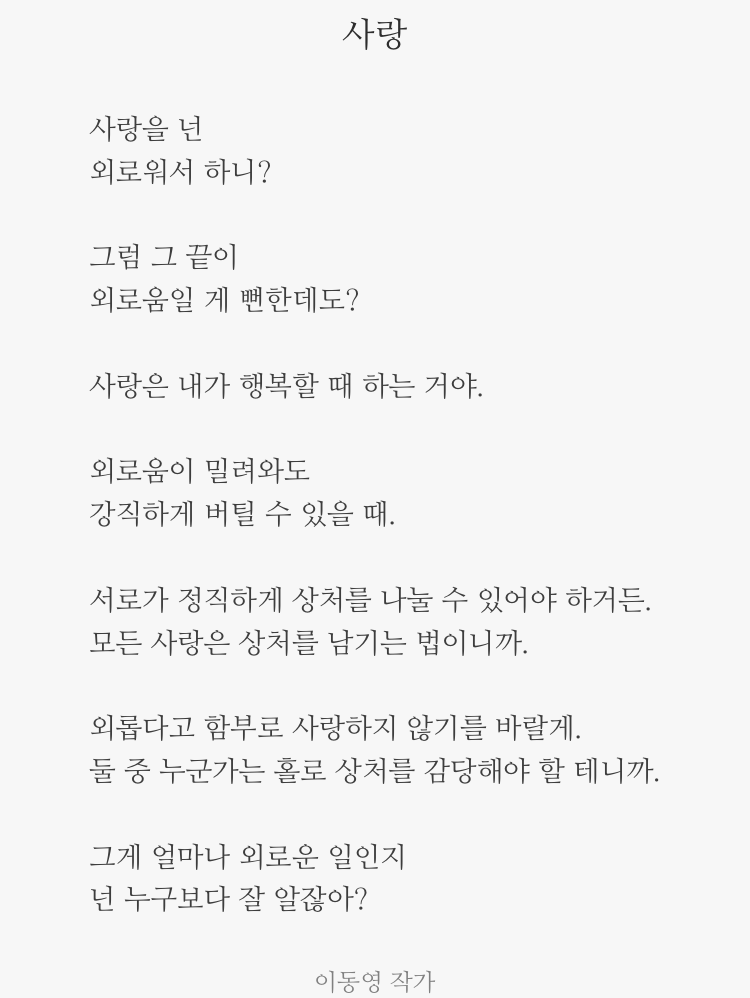 사랑

사랑을 넌
외로워서 하니?

그럼 그 끝이
외로움일 게 뻔한데도?

사랑은 내가 행복할 때 하는 거야.

외로움이 밀려와도
강직하게 버틸 수 있을 때.

서로가 정직하게 상처를 나눌 수 있어야 하거든.
모든 사랑은 상처를 남기는 법이니까.

외롭다고 함부로 사랑하지 않기를 바랄게.
둘 중 누군가는 홀로 상처를 감당해야 할 테니까.

그게 얼마나 외로운 일인지
넌 누구보다 잘 알잖아?

이동영 작가